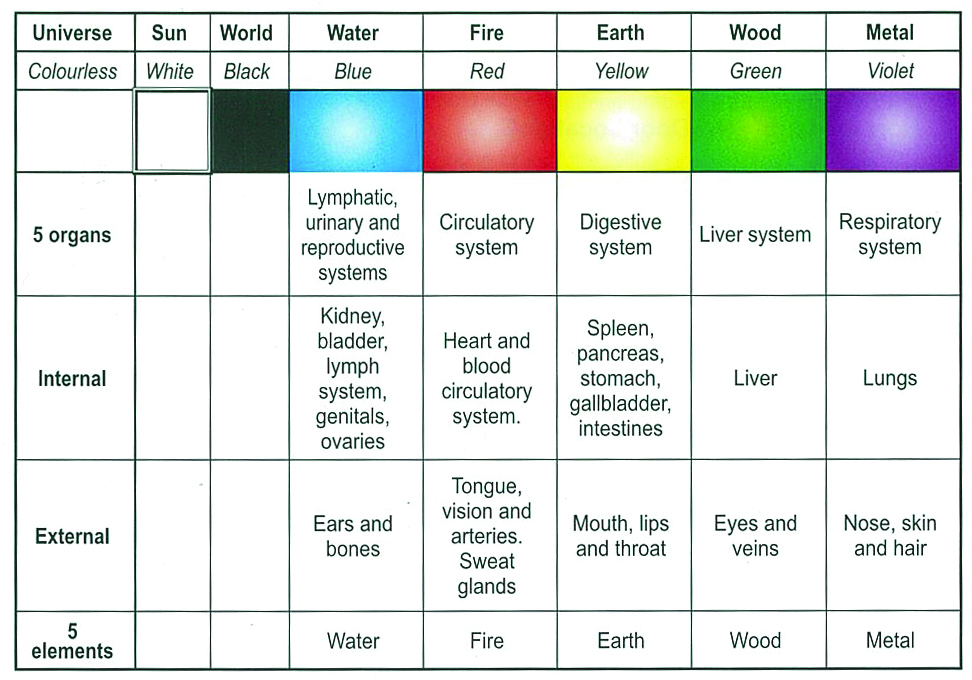 | Universe | Sun | World | Water | Fire | Earth | Wood | Metal |
|---|---|---|---|---|---|---|---|
| Colourless | White | Black | Blue | Red | Yellow | Green | Violet |
| | | | | | | | |
| 5 organs | | | Lymphatic, urinary and reproductive systems | Circulatory system | Digestive system | Liver system | Respiratory system |
| Internal | | | Kidney, bladder, lymph system, genitals, ovaries | Heart and blood circulatory system. | Spleen, pancreas, stomach, gallbladder, intestines | Liver | Lungs |
| External | | | Ears and bones | Tongue, vision and arteries. Sweat glands | Mouth, lips and throat | Eyes and veins | Nose, skin and hair |
| 5 elements | | | Water | Fire | Earth | Wood | Metal |